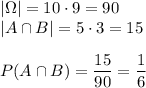 $|\Omega| = 10 \cdot 9 = 90$
$|A \cap B| = 5 \cdot 3 = 15$

$P(A \cap B) = \frac{15}{90} = \frac{1}{6}$